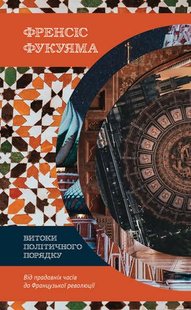 ФРЕНСІС ФУКУЯМА

ВИТОКИ ПОЛІТИЧНОГО ПОРЯДКУ

Від прадавніх часів до Французької революції